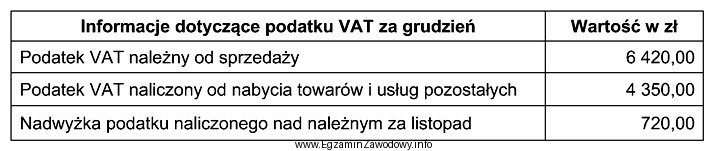 | Informacje dotyczące podatku VAT za grudzień | Wartość w zł |
|---|---|
| Podatek VAT należny od sprzedaży | 6 420,00 |
| Podatek VAT naliczony od nabycia towarów i usług pozostałych | 4 350,00 |
| Nadwyżka podatku naliczonego nad należnym za listopad | 720,00 |

www.EgzaminZawodowy.info